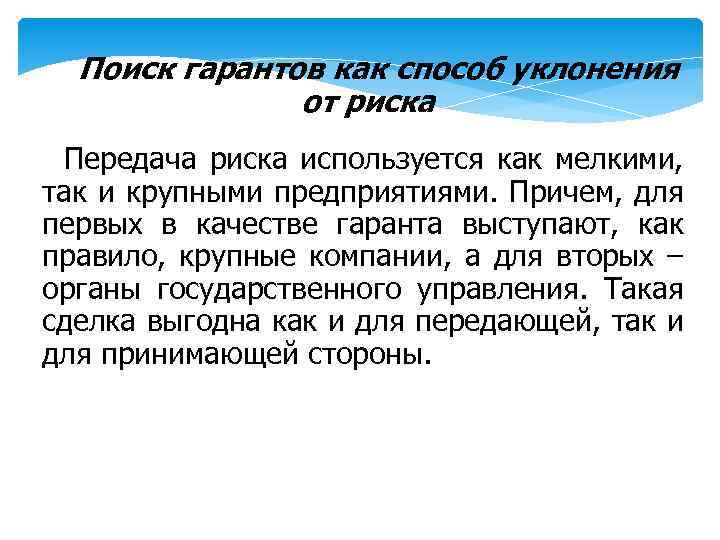 Поиск гарантов как способ уклонения от риска

Передача риска используется как мелкими, так и крупными предприятиями. Причем, для первых в качестве гаранта выступают, как правило, крупные компании, а для вторых – органы государственного управления. Такая сделка выгодна как и для передающей, так и для принимающей стороны.